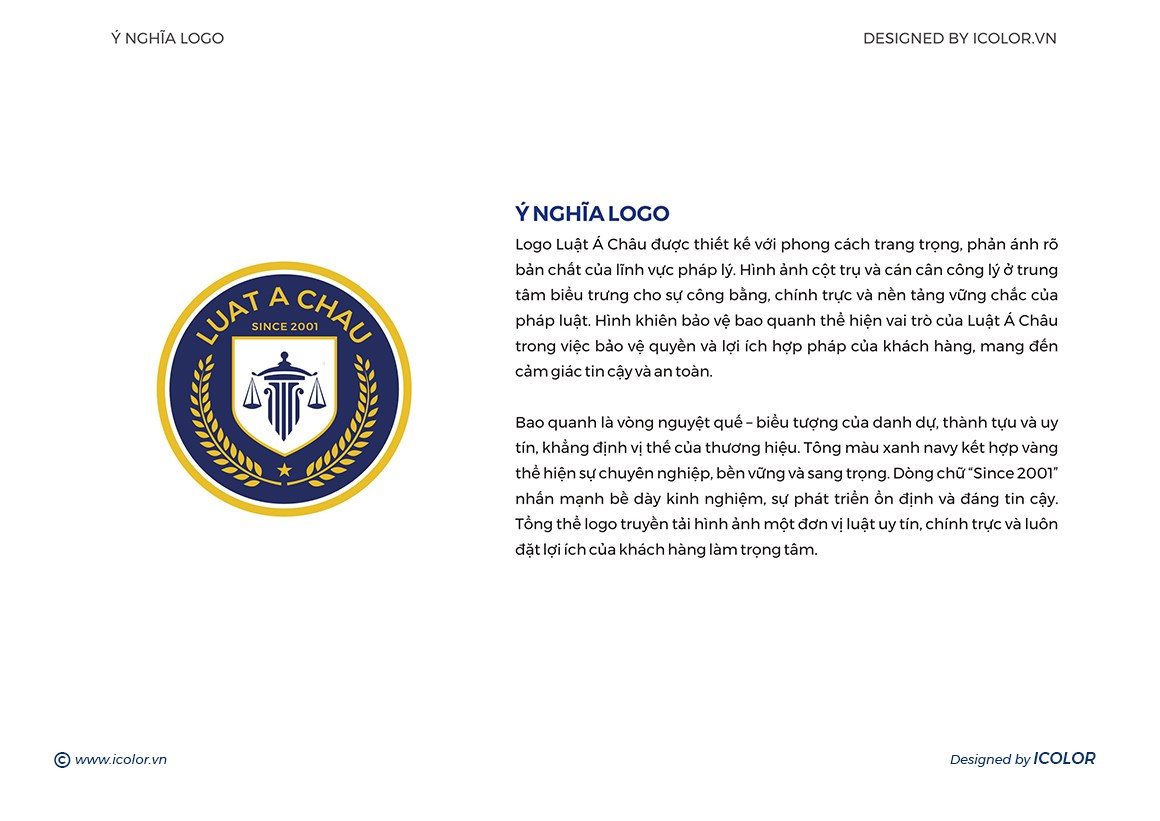 Ý NGHĨA LOGO

DESIGNED BY ICOLOR.VN

LUAT A CHAU

SINCE 2001

Ý NGHĨA LOGO

Logo Luật Á Châu được thiết kế với phong cách trang trọng, phản ánh rõ bản chất của lĩnh vực pháp lý. Hình ảnh cột trụ và cán cân công lý ở trung tâm biểu trưng cho sự công bằng, chính trực và nền tảng vững chắc của pháp luật. Hình khiên bảo vệ bao quanh thể hiện vai trò của Luật Á Châu trong việc bảo vệ quyền và lợi ích hợp pháp của khách hàng, mang đến cảm giác tin cậy và an toàn.

Bao quanh là vòng nguyệt quế – biểu tượng của danh dự, thành tựu và uy tín, khẳng định vị thế của thương hiệu. Tông màu xanh navy kết hợp vàng thể hiện sự chuyên nghiệp, bền vững và sang trọng. Dòng chữ "Since 2001" nhấn mạnh bề dày kinh nghiệm, sự phát triển ổn định và đáng tin cậy. Tổng thể logo truyền tải hình ảnh một đơn vị luật uy tín, chính trực và luôn đặt lợi ích của khách hàng làm trọng tâm.

© www.icolor.vn

Designed by ICOLOR